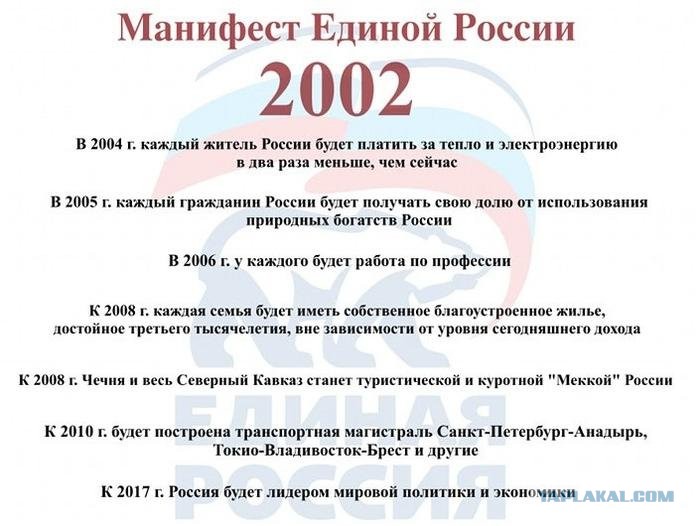 Манифест Единой России

2002

В 2004 г. каждый житель России будет платить за тепло и электроэнергию в два раза меньше, чем сейчас

В 2005 г. каждый гражданин России будет получать свою долю от использования природных богатств России

В 2006 г. у каждого будет работа по профессии

К 2008 г. каждая семья будет иметь собственное благоустроенное жилье, достойное третьего тысячелетия, вне зависимости от уровня сегодняшнего дохода

К 2008 г. Чечня и весь Северный Кавказ станет туристической и куротной "Меккой" России

К 2010 г. будет построена транспортная магистраль Санкт-Петербург-Анадырь, Токио-Владивосток-Брест и другие

К 2017 г. Россия будет лидером мировой политики и экономики

ЕДИНАЯ РОССИЯ

YAPLAKAL.COM